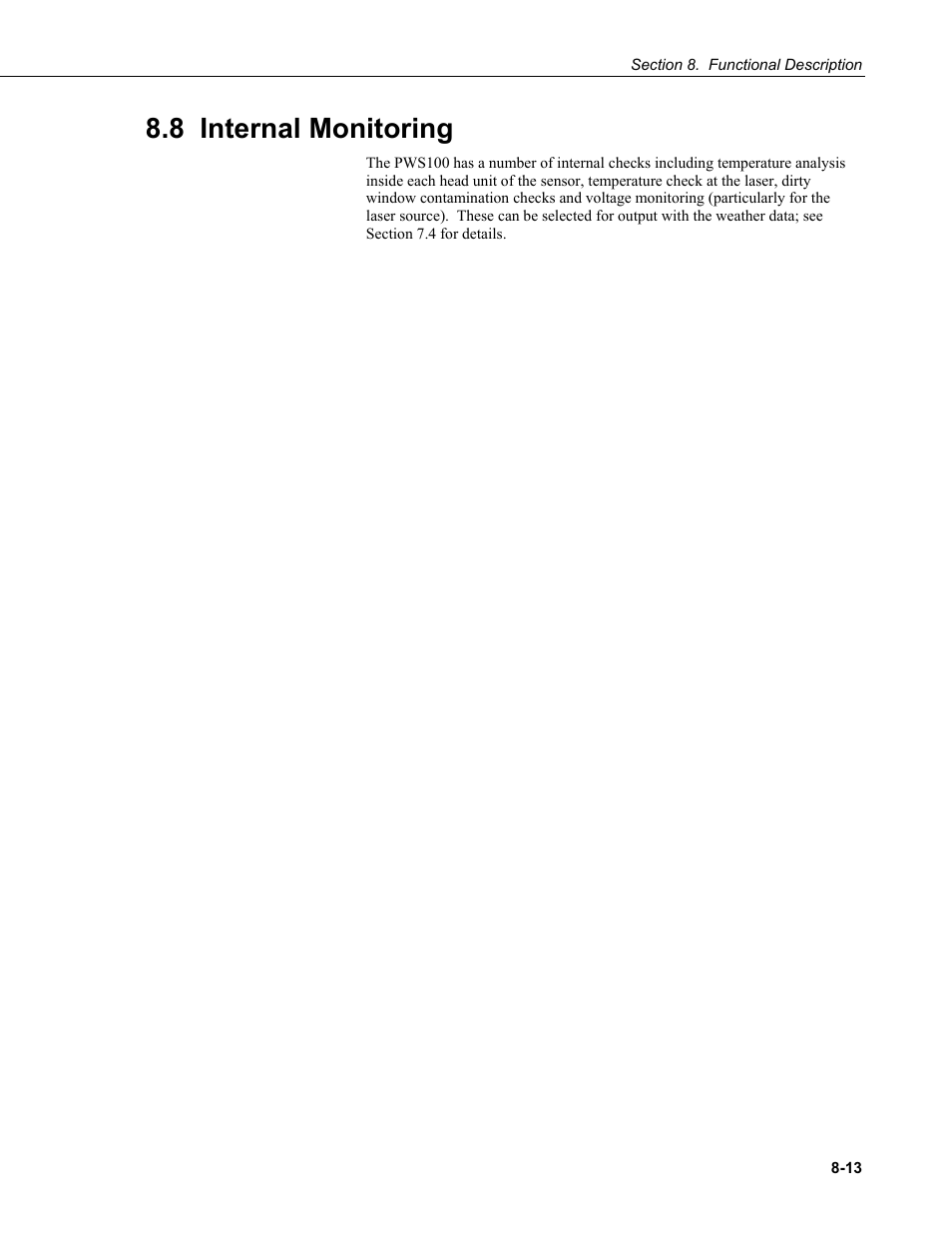 Section 8.  Functional Description

8.8 Internal Monitoring

The PWS100 has a number of internal checks including temperature analysis inside each head unit of the sensor, temperature check at the laser, dirty window contamination checks and voltage monitoring (particularly for the laser source).  These can be selected for output with the weather data; see Section 7.4 for details.

8-13